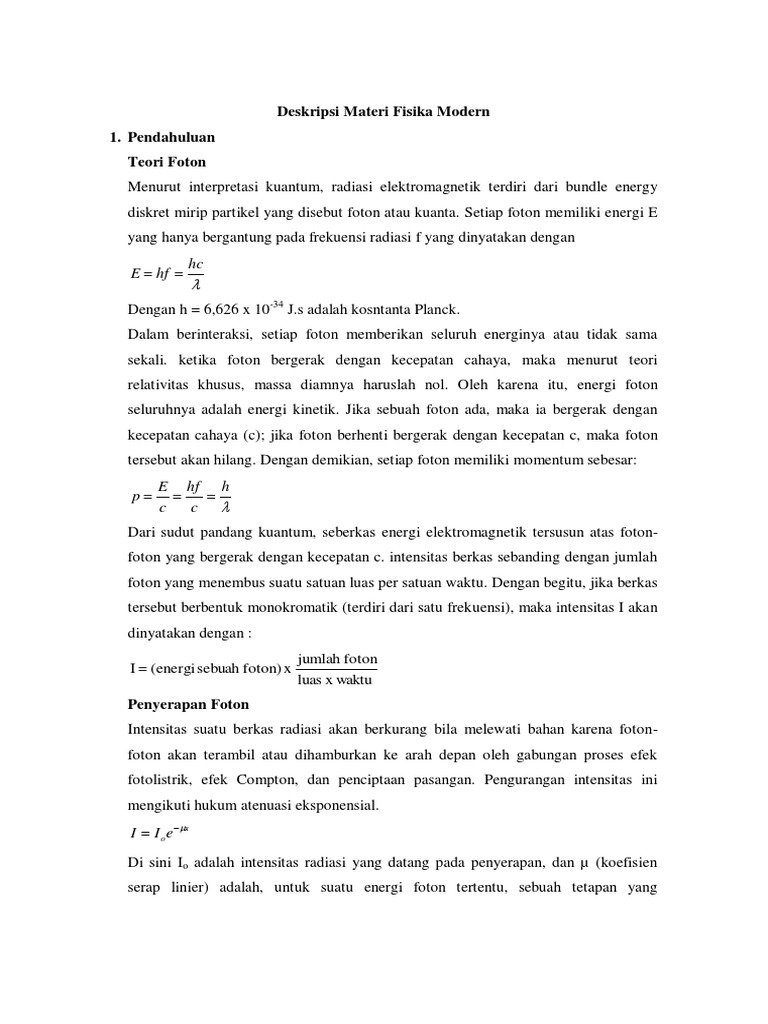 Deskripsi Materi Fisika Modern

1. Pendahuluan

Teori Foton

Menurut interpretasi kuantum, radiasi elektromagnetik terdiri dari bundle energy diskret mirip partikel yang disebut foton atau kuanta. Setiap foton memiliki energi E yang hanya bergantung pada frekuensi radiasi f yang dinyatakan dengan

$E = hf = \frac{hc}{\lambda}$

Dengan h = 6,626 x $10^{-34}$ J.s adalah kosntanta Planck.

Dalam berinteraksi, setiap foton memberikan seluruh energinya atau tidak sama sekali. ketika foton bergerak dengan kecepatan cahaya, maka menurut teori relativitas khusus, massa diamnya haruslah nol. Oleh karena itu, energi foton seluruhnya adalah energi kinetik. Jika sebuah foton ada, maka ia bergerak dengan kecepatan cahaya (c); jika foton berhenti bergerak dengan kecepatan c, maka foton tersebut akan hilang. Dengan demikian, setiap foton memiliki momentum sebesar:

$p = \frac{E}{c} = \frac{hf}{c} = \frac{h}{\lambda}$

Dari sudut pandang kuantum, seberkas energi elektromagnetik tersusun atas foton-foton yang bergerak dengan kecepatan c. intensitas berkas sebanding dengan jumlah foton yang menembus suatu satuan luas per satuan waktu. Dengan begitu, jika berkas tersebut berbentuk monokromatik (terdiri dari satu frekuensi), maka intensitas I akan dinyatakan dengan :

$I = (\text{energi sebuah foton}) \times \frac{\text{jumlah foton}}{\text{luas x waktu}}$

Penyerapan Foton

Intensitas suatu berkas radiasi akan berkurang bila melewati bahan karena foton-foton akan terambil atau dihamburkan ke arah depan oleh gabungan proses efek fotolistrik, efek Compton, dan penciptaan pasangan. Pengurangan intensitas ini mengikuti hukum atenuasi eksponensial.

$I = I_o e^{-\mu x}$

Di sini $I_o$ adalah intensitas radiasi yang datang pada penyerapan, dan μ (koefisien serap linier) adalah, untuk suatu energi foton tertentu, sebuah tetapan yang